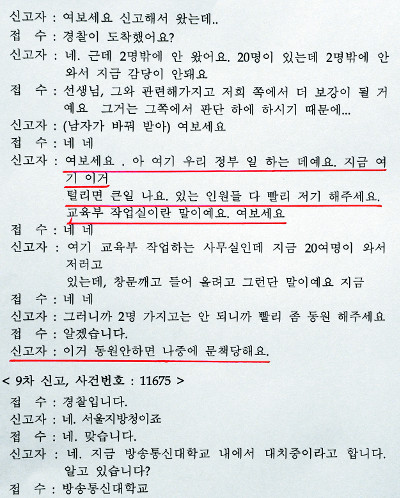 신고자 : 여보세요 신고해서 왔는데..
접 수 : 경찰이 도착했어요?
신고자 : 네. 근데 2명밖에 안 왔어요. 20명이 있는데 2명밖에 안 와서 지금 감당이 안돼요
접 수 : 선생님, 그와 관련해가지고 저희 쪽에서 더 보강이 될 거예요 그거는 그쪽에서 판단 하에 하시기 때문에...
신고자 : (남자가 바꿔 받아) 여보세요
접 수 : 네 네
신고자 : 여보세요 . 아 여기 우리 정부 일 하는 데예요. 지금 여기 이거
털리면 큰일 나요. 있는 인원들 다 빨리 저기 해주세요.
교육부 작업실이란 말이예요. 여보세요
접 수 : 네 네
신고자 : 여기 교육부 작업하는 사무실인데 지금 20여명이 와서 저러고
있는데, 창문깨고 들어 올려고 그런단 말이예요 지금
접 수 : 네 네
신고자 : 그러니까 2명 가지고는 안 되니까 빨리 좀 동원 해주세요
접 수 : 알겠습니다.
신고자 : 이거 동원안하면 나중에 문책당해요.

< 9차 신고, 사건번호 : 11675 >
접 수 : 경찰입니다.
신고자 : 네. 서울지방청이죠
접 수 : 네. 맞습니다.
신고자 : 네. 지금 방송통신대학교 내에서 대치중이라고 합니다. 알고 있습니다?
접 수 : 방송통신대학교